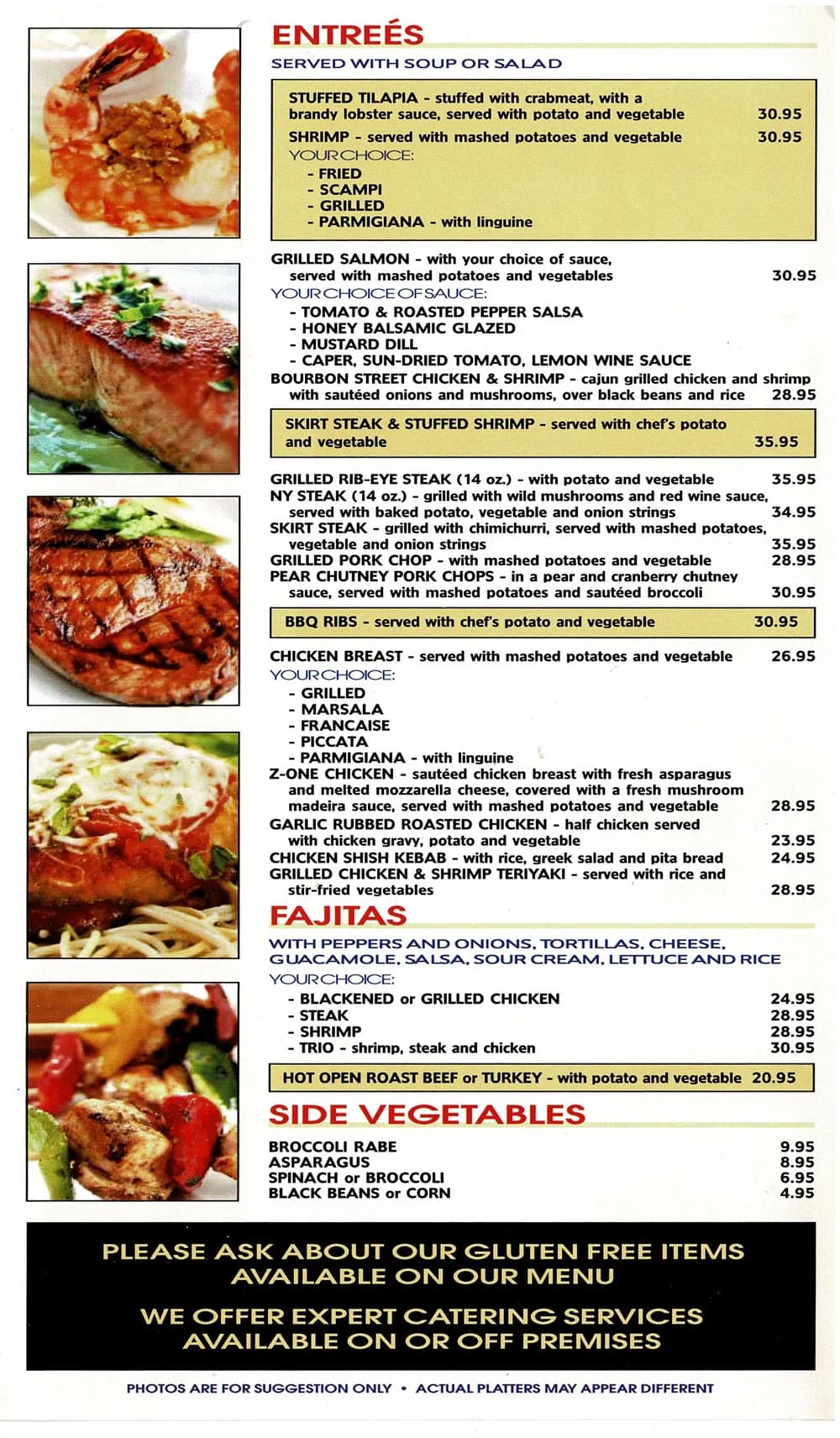 ENTREÉS

SERVED WITH SOUP OR SALAD

STUFFED TILAPIA - stuffed with crabmeat, with a brandy lobster sauce, served with potato and vegetable 30.95

SHRIMP - served with mashed potatoes and vegetable 30.95
YOUR CHOICE:
- FRIED
- SCAMPI
- GRILLED
- PARMIGIANA - with linguine

GRILLED SALMON - with your choice of sauce, served with mashed potatoes and vegetables 30.95
YOUR CHOICE OF SAUCE:
- TOMATO & ROASTED PEPPER SALSA
- HONEY BALSAMIC GLAZED
- MUSTARD DILL
- CAPER, SUN-DRIED TOMATO, LEMON WINE SAUCE

BOURBON STREET CHICKEN & SHRIMP - cajun grilled chicken and shrimp with sautéed onions and mushrooms, over black beans and rice 28.95

SKIRT STEAK & STUFFED SHRIMP - served with chef's potato and vegetable 35.95

GRILLED RIB-EYE STEAK (14 oz.) - with potato and vegetable 35.95
NY STEAK (14 oz.) - grilled with wild mushrooms and red wine sauce, served with baked potato, vegetable and onion strings 34.95
SKIRT STEAK - grilled with chimichurri, served with mashed potatoes, vegetable and onion strings 35.95
GRILLED PORK CHOP - with mashed potatoes and vegetable 28.95
PEAR CHUTNEY PORK CHOPS - in a pear and cranberry chutney sauce, served with mashed potatoes and sautéed broccoli 30.95

BBQ RIBS - served with chef's potato and vegetable 30.95

CHICKEN BREAST - served with mashed potatoes and vegetable 26.95
YOUR CHOICE:
- GRILLED
- MARSALA
- FRANCAISE
- PICCATA
- PARMIGIANA - with linguine
Z-ONE CHICKEN - sautéed chicken breast with fresh asparagus and melted mozzarella cheese, covered with a fresh mushroom madeira sauce, served with mashed potatoes and vegetable 28.95
GARLIC RUBBED ROASTED CHICKEN - half chicken served with chicken gravy, potato and vegetable 23.95
CHICKEN SHISH KEBAB - with rice, greek salad and pita bread 24.95
GRILLED CHICKEN & SHRIMP TERIYAKI - served with rice and stir-fried vegetables 28.95

FAJITAS

WITH PEPPERS AND ONIONS, TORTILLAS, CHEESE, GUACAMOLE, SALSA, SOUR CREAM, LETTUCE AND RICE
YOUR CHOICE:
- BLACKENED or GRILLED CHICKEN 24.95
- STEAK 28.95
- SHRIMP 28.95
- TRIO - shrimp, steak and chicken 30.95

HOT OPEN ROAST BEEF or TURKEY - with potato and vegetable 20.95

SIDE VEGETABLES

BROCCOLI RABE 9.95
ASPARAGUS 8.95
SPINACH or BROCCOLI 6.95
BLACK BEANS or CORN 4.95

PLEASE ASK ABOUT OUR GLUTEN FREE ITEMS AVAILABLE ON OUR MENU

WE OFFER EXPERT CATERING SERVICES AVAILABLE ON OR OFF PREMISES

PHOTOS ARE FOR SUGGESTION ONLY • ACTUAL PLATTERS MAY APPEAR DIFFERENT